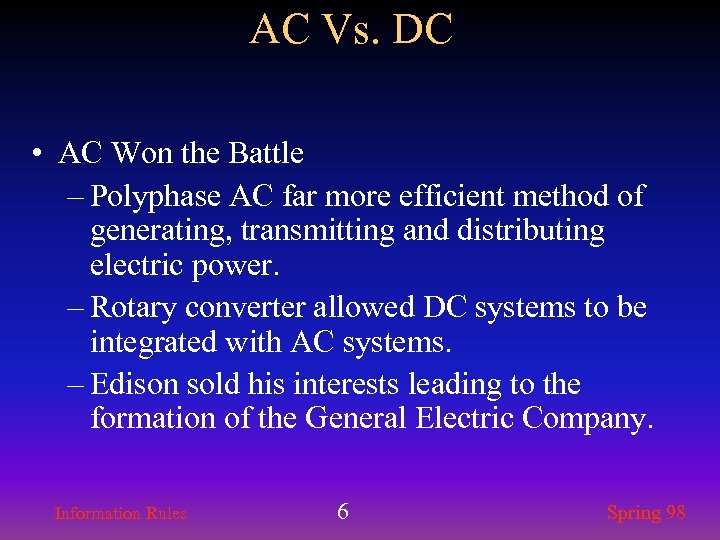 AC Vs. DC

• AC Won the Battle
– Polyphase AC far more efficient method of generating, transmitting and distributing electric power.
– Rotary converter allowed DC systems to be integrated with AC systems.
– Edison sold his interests leading to the formation of the General Electric Company.

Information Rules

6

Spring 98